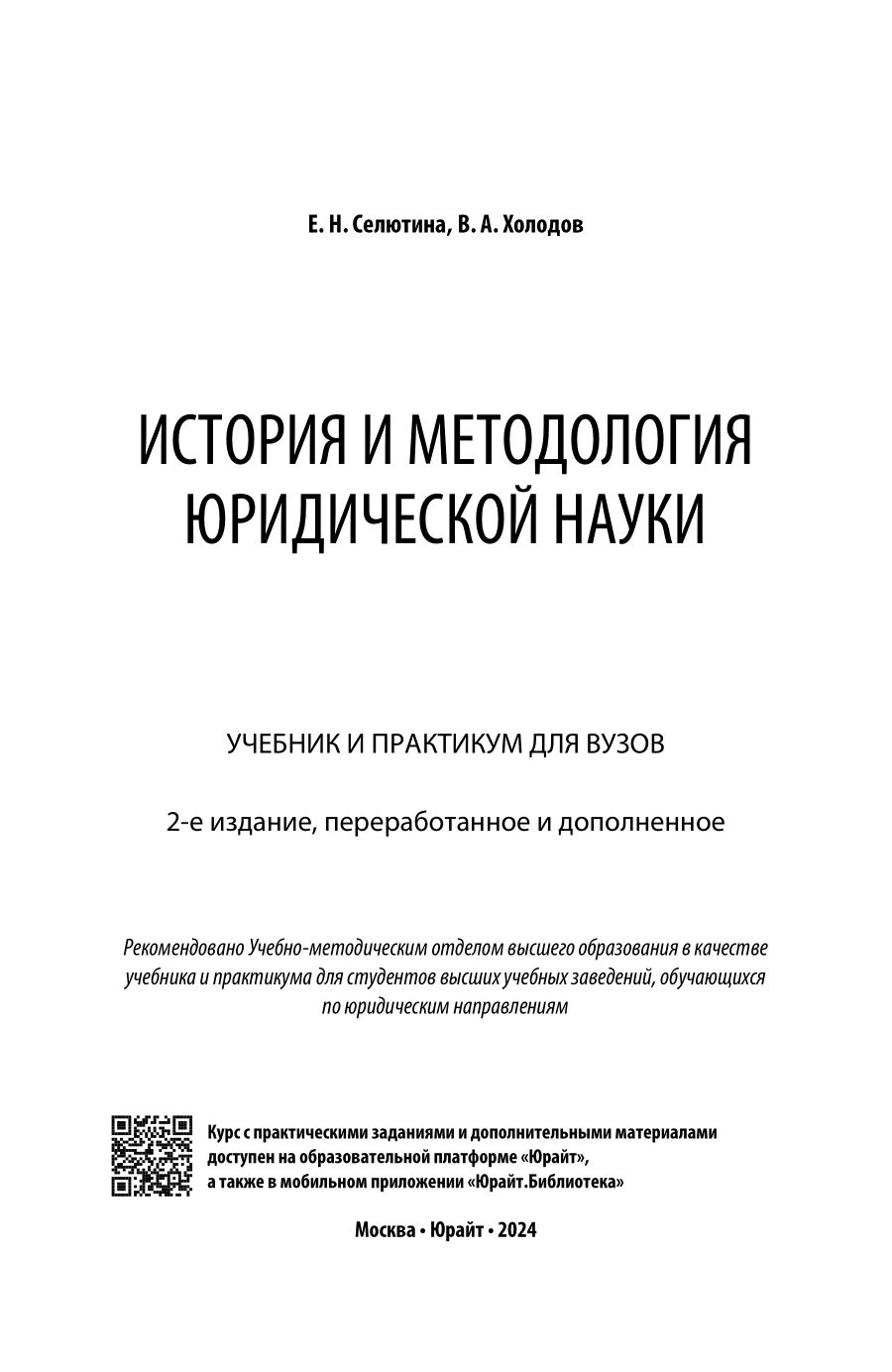 Е. Н. Селютина, В. А. Холодов

ИСТОРИЯ И МЕТОДОЛОГИЯ ЮРИДИЧЕСКОЙ НАУКИ

УЧЕБНИК И ПРАКТИКУМ ДЛЯ ВУЗОВ

2-е издание, переработанное и дополненное

Рекомендовано Учебно-методическим отделом высшего образования в качестве учебника и практикума для студентов высших учебных заведений, обучающихся по юридическим направлениям

Курс с практическими заданиями и дополнительными материалами доступен на образовательной платформе «Юрайт», а также в мобильном приложении «Юрайт.Библиотека»

Москва • Юрайт • 2024